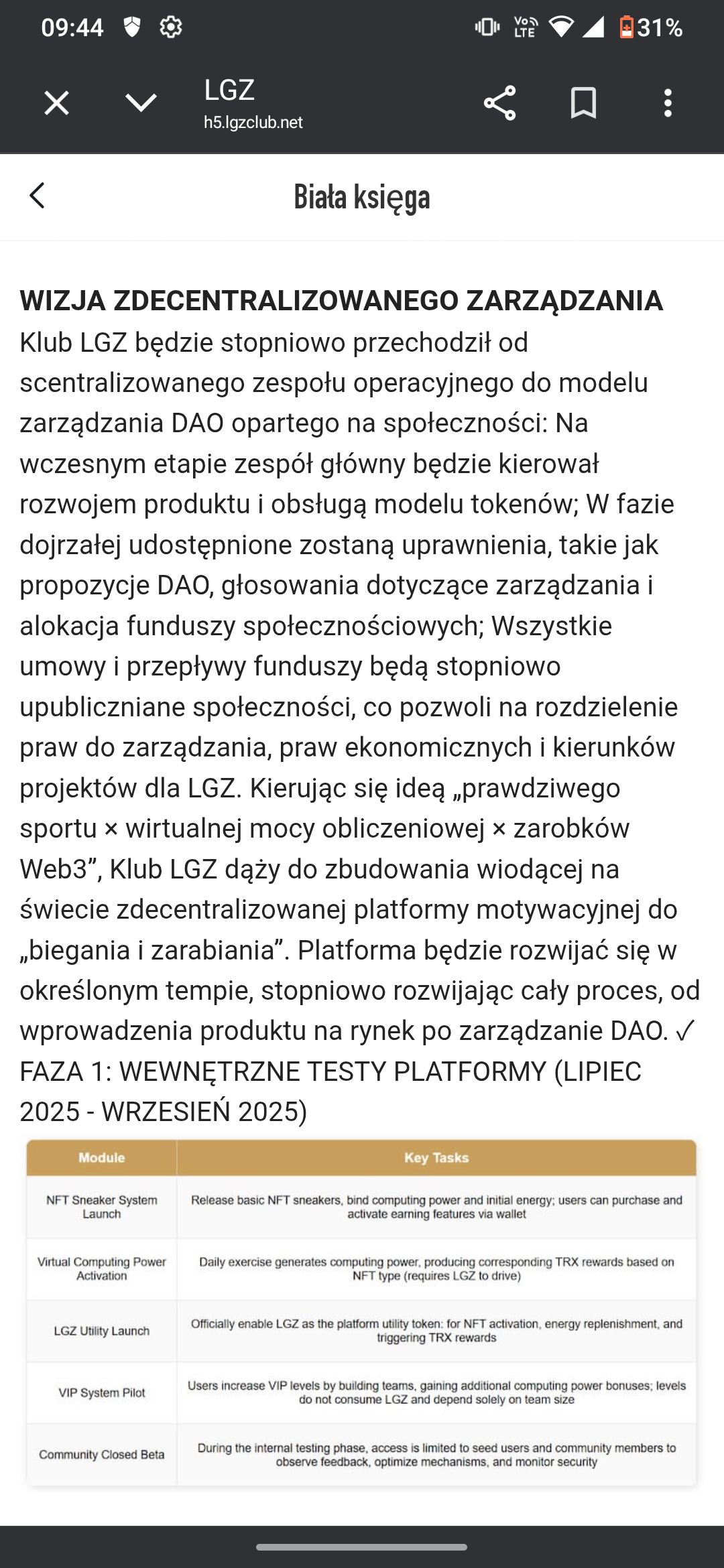 09:44 31%

LGZ
h5.lgzclub.net

Biała księga

WIZJA ZDECENTRALIZOWANEGO ZARZĄDZANIA
Klub LGZ będzie stopniowo przechodził od scentralizowanego zespołu operacyjnego do modelu zarządzania DAO opartego na społeczności: Na wczesnym etapie zespół główny będzie kierował rozwojem produktu i obsługą modelu tokenów; W fazie dojrzałej udostępnione zostaną uprawnienia, takie jak propozycje DAO, głosowania dotyczące zarządzania i alokacja funduszy społecznościowych; Wszystkie umowy i przepływy funduszy będą stopniowo upubliczniane społeczności, co pozwoli na rozdzielenie praw do zarządzania, praw ekonomicznych i kierunków projektów dla LGZ. Kierując się ideą „prawdziwego sportu × wirtualnej mocy obliczeniowej × zarobków Web3”, Klub LGZ dąży do zbudowania wiodącej na świecie zdecentralizowanej platformy motywacyjnej do „biegania i zarabiania”. Platforma będzie rozwijać się w określonym tempie, stopniowo rozwijając cały proces, od wprowadzenia produktu na rynek po zarządzanie DAO. ✓ FAZA 1: WEWNĘTRZNE TESTY PLATFORMY (LIPIEC 2025 - WRZESIEŃ 2025)

| Module | Key Tasks |
|---|---|
| NFT Sneaker System Launch | Release basic NFT sneakers, bind computing power and initial energy; users can purchase and activate earning features via wallet |
| Virtual Computing Power Activation | Daily exercise generates computing power, producing corresponding TRX rewards based on NFT type (requires LGZ to drive) |
| LGZ Utility Launch | Officially enable LGZ as the platform utility token: for NFT activation, energy replenishment, and triggering TRX rewards |
| VIP System Pilot | Users increase VIP levels by building teams, gaining additional computing power bonuses; levels do not consume LGZ and depend solely on team size |
| Community Closed Beta | During the internal testing phase, access is limited to seed users and community members to observe feedback, optimize mechanisms, and monitor security |